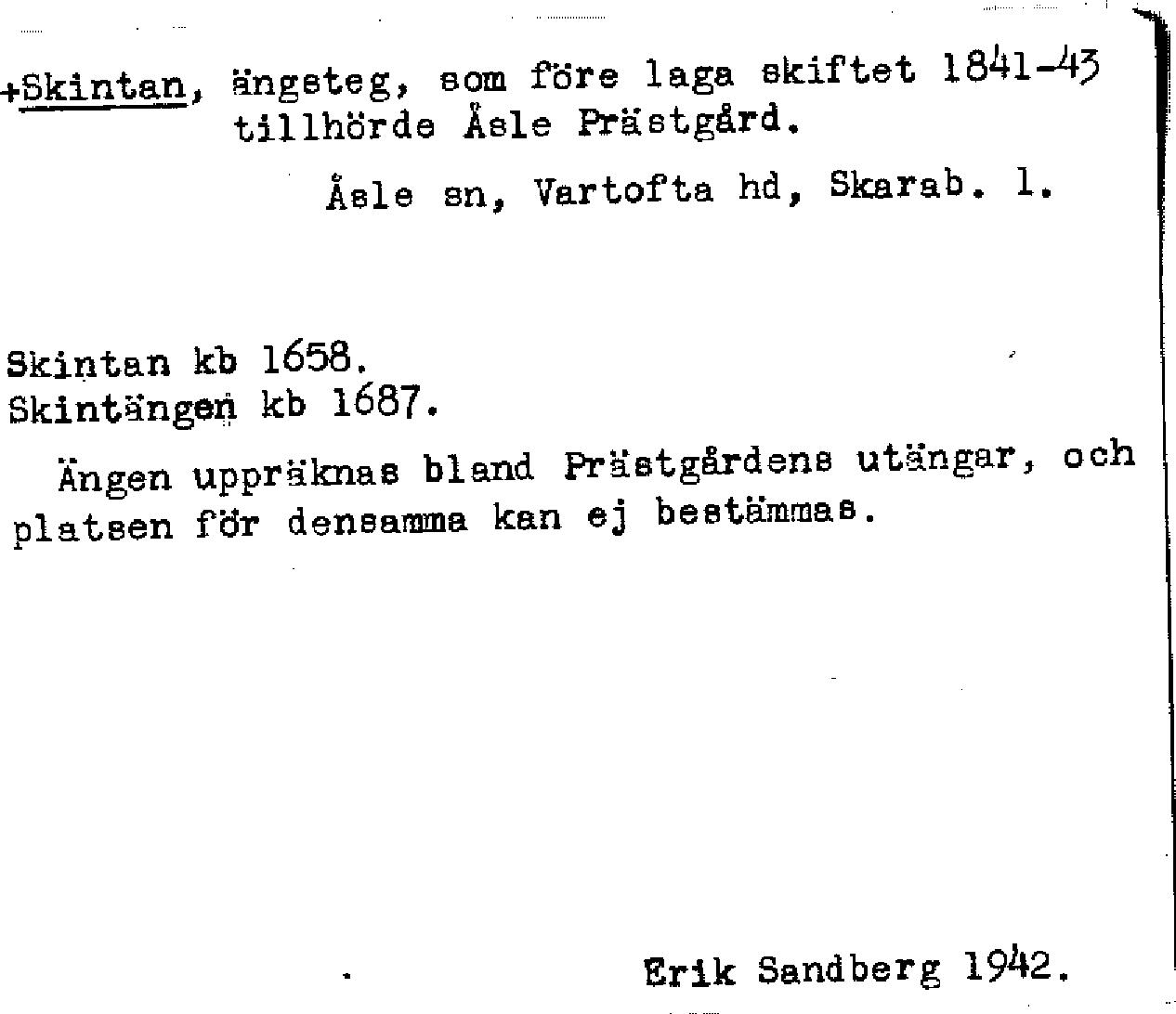 +Skintan, ängsteg, som före laga skiftet 1841-43 tillhörde Åsle Prästgård.

Åsle sn, Vartofta hd, Skarab. l.

Skintan kb 1658.
Skintängen kb 1687.

Ängen uppräknas bland Prästgårdens utängar, och platsen för densamma kan ej bestämmas.

Erik Sandberg 1942.